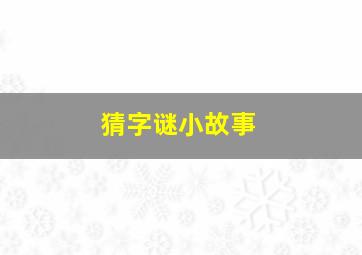 猜字谜小故事